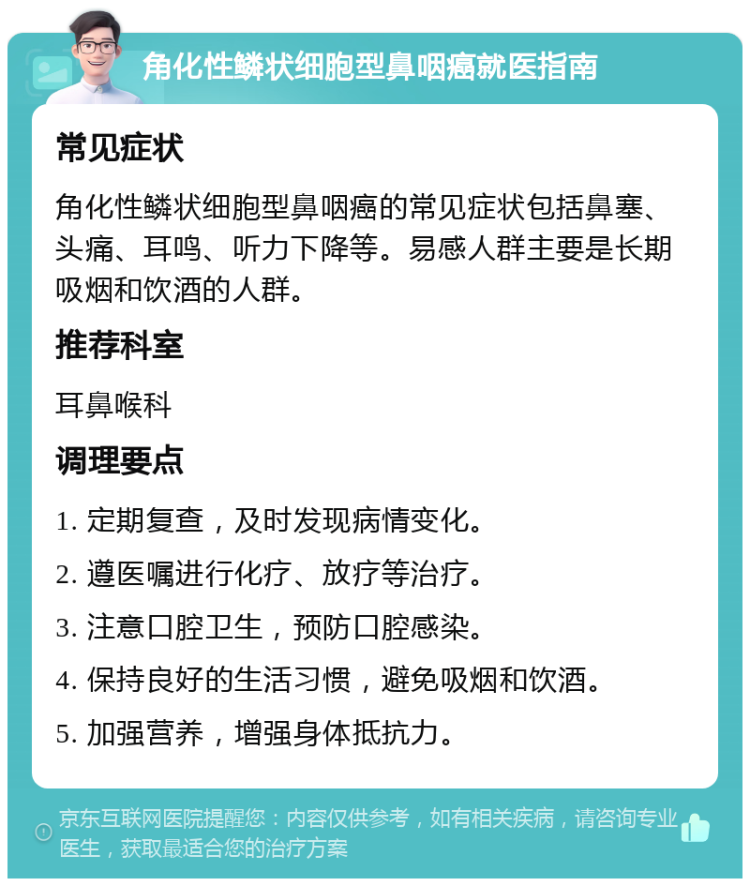 角化性鳞状细胞型鼻咽癌就医指南

常见症状

角化性鳞状细胞型鼻咽癌的常见症状包括鼻塞、头痛、耳鸣、听力下降等。易感人群主要是长期吸烟和饮酒的人群。

推荐科室

耳鼻喉科

调理要点

1. 定期复查，及时发现病情变化。
2. 遵医嘱进行化疗、放疗等治疗。
3. 注意口腔卫生，预防口腔感染。
4. 保持良好的生活习惯，避免吸烟和饮酒。
5. 加强营养，增强身体抵抗力。

京东互联网医院提醒您：内容仅供参考，如有相关疾病，请咨询专业医生，获取最适合您的治疗方案